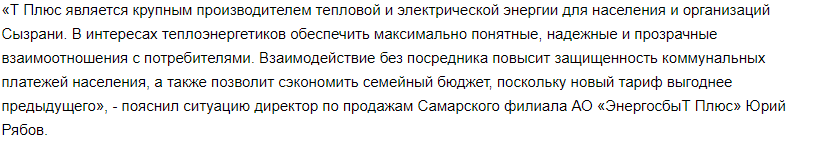 «Т Плюс является крупным производителем тепловой и электрической энергии для населения и организаций Сызрани. В интересах теплоэнергетиков обеспечить максимально понятные, надежные и прозрачные взаимоотношения с потребителями. Взаимодействие без посредника повысит защищенность коммунальных платежей населения, а также позволит сэкономить семейный бюджет, поскольку новый тариф выгоднее предыдущего», - пояснил ситуацию директор по продажам Самарского филиала АО «ЭнергосбыТ Плюс» Юрий Рябов.